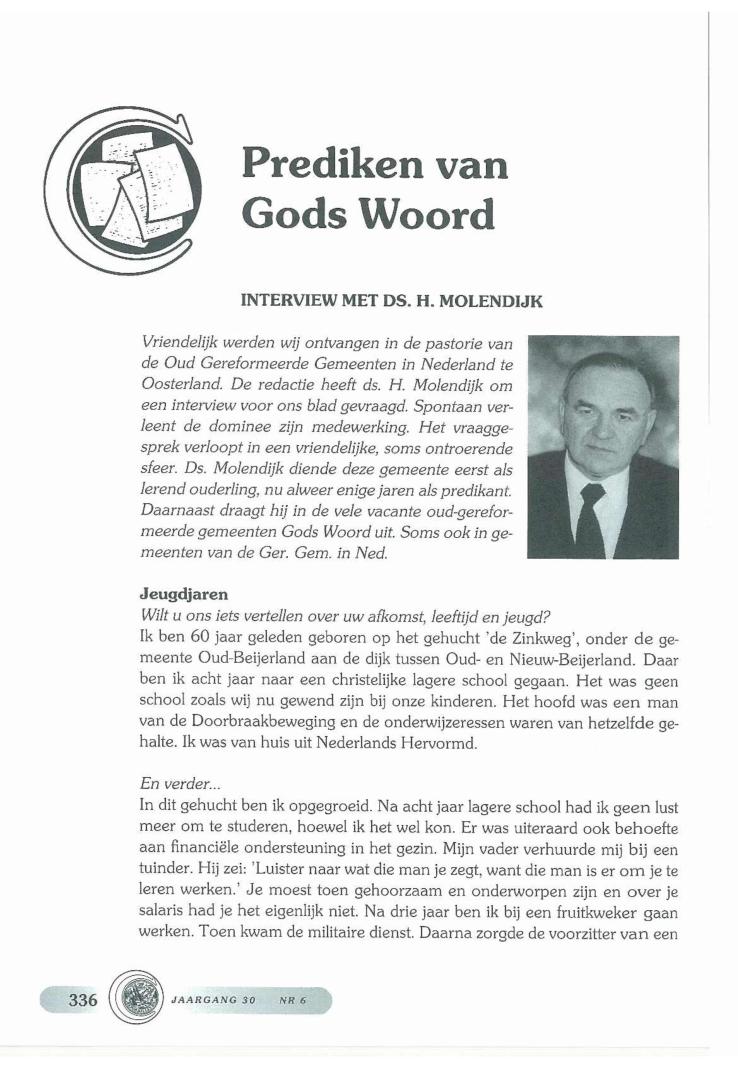 Prediken van Gods Woord

INTERVIEW MET DS. H. MOLENDIJK

Vriendelijk werden wij ontvangen in de pastorie van de Oud Gereformeerde Gemeenten in Nederland te Oosterland. De redactie heeft ds. H. Molendijk om een interview voor ons blad gevraagd. Spontaan verleent de dominee zijn medewerking. Het vraaggesprek verloopt in een vriendelijke, soms ontroerende sfeer. Ds. Molendijk diende deze gemeente eerst als lerend ouderling, nu alweer enige jaren als predikant. Daarnaast draagt hij in de vele vacante oud-gereformeerde gemeenten Gods Woord uit. Soms ook in gemeenten van de Ger. Gem. in Ned.

Jeugdjaren
Wilt u ons iets vertellen over uw afkomst, leeftijd en jeugd?
Ik ben 60 jaar geleden geboren op het gehucht 'de Zinkweg', onder de gemeente Oud-Beijerland aan de dijk tussen Oud- en Nieuw-Beijerland. Daar ben ik acht jaar naar een christelijke lagere school gegaan. Het was geen school zoals wij nu gewend zijn bij onze kinderen. Het hoofd was een man van de Doorbraakbeweging en de onderwijzeressen waren van hetzelfde gehalte. Ik was van huis uit Nederlands Hervormd.

En verder...
In dit gehucht ben ik opgegroeid. Na acht jaar lagere school had ik geen lust meer om te studeren, hoewel ik het wel kon. Er was uiteraard ook behoefte aan financiële ondersteuning in het gezin. Mijn vader verhuurde mij bij een tuinder. Hij zei: 'Luister naar wat die man je zegt, want die man is er om je te leren werken.' Je moest toen gehoorzaam en onderworpen zijn en over je salaris had je het eigenlijk niet. Na drie jaar ben ik bij een fruitkweker gaan werken. Toen kwam de militaire dienst. Daarna zorgde de voorzitter van een

336 JAARGANG 30 NR 6